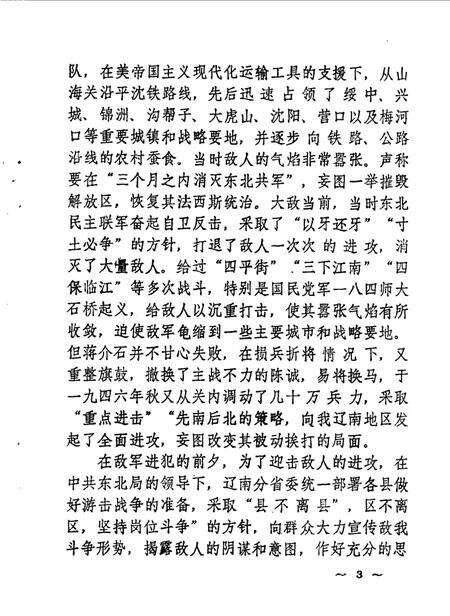 队，在美帝国主义现代化运输工具的支援下，从山海关沿平沈铁路线，先后迅速占领了绥中、兴城、锦洲、沟帮子、大虎山、沈阳、营口以及梅河口等重要城镇和战略要地，并逐步向铁路、公路沿线的农村蚕食。当时敌人的气焰非常嚣张。声称要在“三个月之内消灭东北共军”，妄图一举摧毁解放区，恢复其法西斯统治。大敌当前，当时东北民主联军奋起自卫反击，采取了“以牙还牙”“寸土必争”的方针，打退了敌人一次次的进攻，消灭了大量敌人。给过“四平街”“三下江南”“四保临江”等多次战斗，特别是国民党军一八四师大石桥起义，给敌人以沉重打击，使其嚣张气焰有所收敛，迫使敌军龟缩到一些主要城市和战略要地。但蒋介石并不甘心失败，在损兵折将情况下，又重整旗鼓，撤换了主战不力的陈诚，易将换马，于一九四六年秋又从关内调动了几十万兵力，采取“重点进击”“先南后北的策略，向我辽南地区发起了全面进攻，妄图改变其被动挨打的局面。

在敌军进犯的前夕，为了迎击敌人的进攻，在中共东北局的领导下，辽南分省委统一部署各县做好游击战争的准备，采取“县不离县”，区不离区，坚持岗位斗争”的方针，向群众大力宣传敌我斗争形势，揭露敌人的阴谋和意图，作好充分的思

~ 3 ~